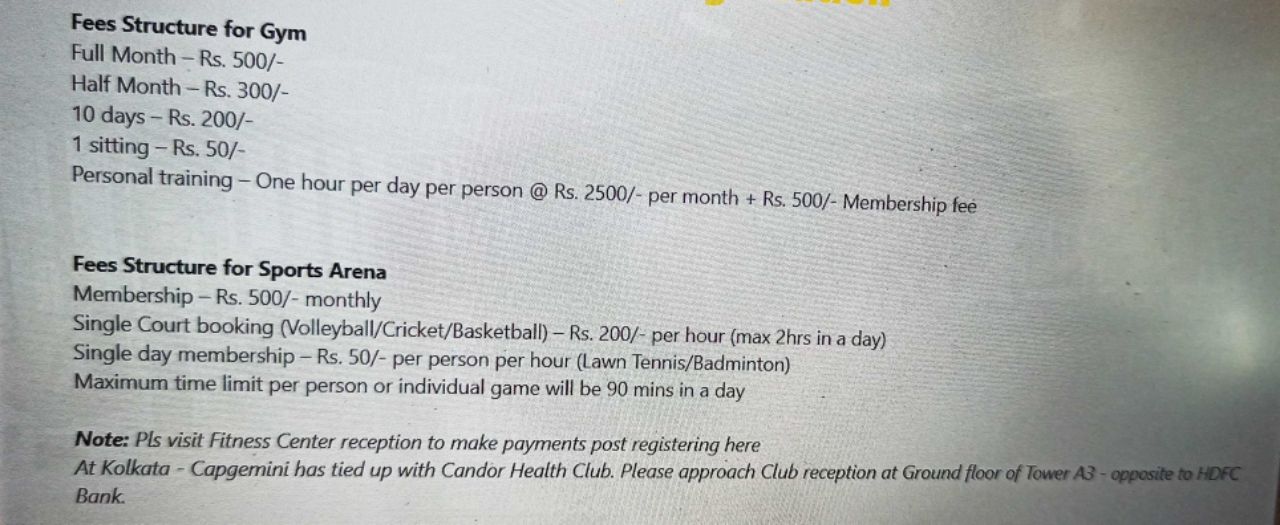 Fees Structure for Gym
Full Month – Rs. 500/-
Half Month – Rs. 300/-
10 days – Rs. 200/-
1 sitting – Rs. 50/-
Personal training – One hour per day per person @ Rs. 2500/- per month + Rs. 500/- Membership fee

Fees Structure for Sports Arena
Membership – Rs. 500/- monthly
Single Court booking (Volleyball/Cricket/Basketball) – Rs. 200/- per hour (max 2hrs in a day)
Single day membership – Rs. 50/- per person per hour (Lawn Tennis/Badminton)
Maximum time limit per person or individual game will be 90 mins in a day

Note: Pls visit Fitness Center reception to make payments post registering here
At Kolkata - Capgemini has tied up with Candor Health Club. Please approach Club reception at Ground floor of Tower A3 - opposite to HDFC Bank.